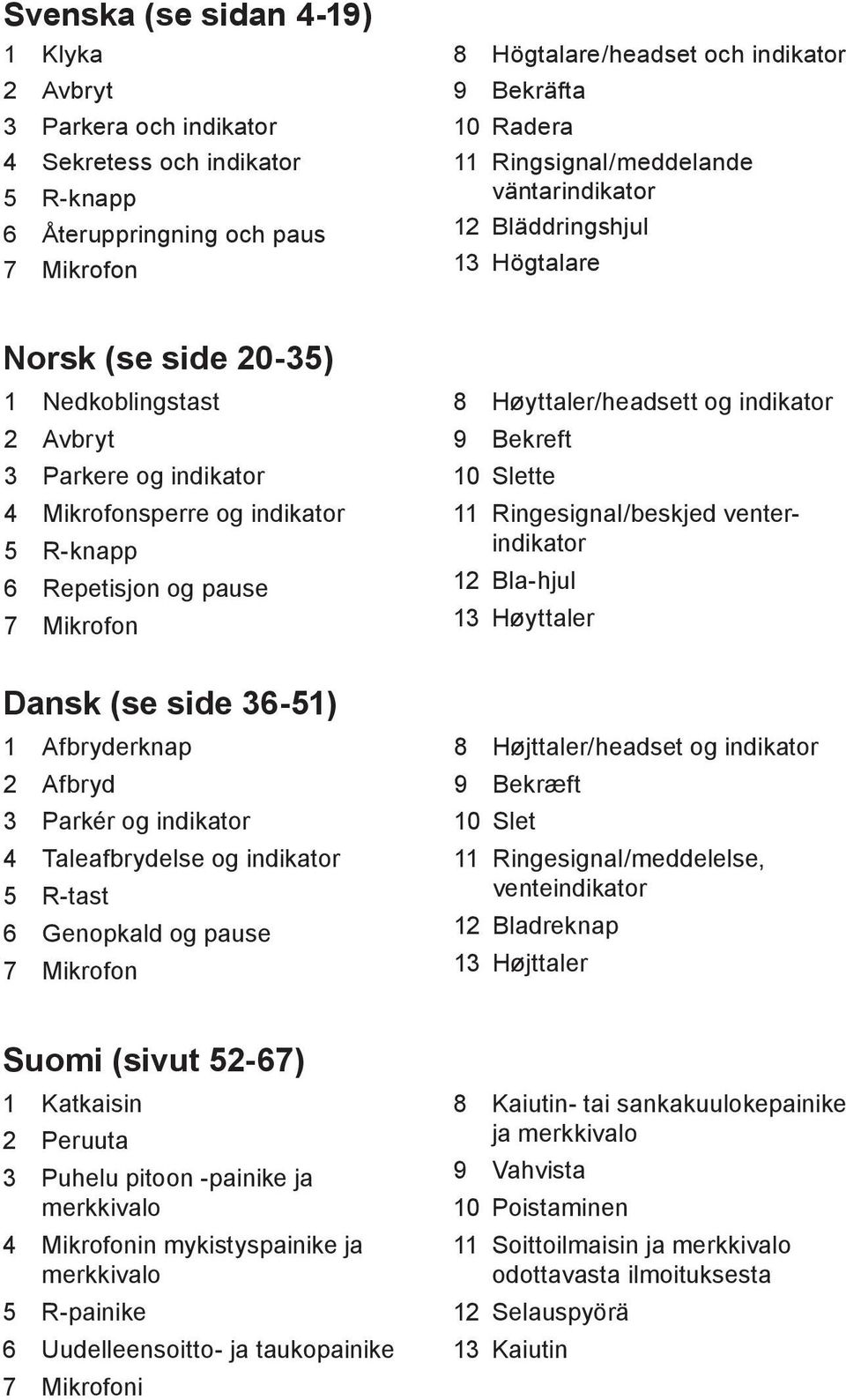 Svenska (se sidan 4-19)

1 Klyka
2 Avbryt
3 Parkera och indikator
4 Sekretess och indikator
5 R-knapp
6 Återuppringning och paus
7 Mikrofon

8 Högtalare/headset och indikator
9 Bekräfta
10 Radera
11 Ringsignal/meddelande väntarindikator
12 Bläddringshjul
13 Högtalare

Norsk (se side 20-35)

1 Nedkoblingstast
2 Avbryt
3 Parkere og indikator
4 Mikrofonsperre og indikator
5 R-knapp
6 Repetisjon og pause
7 Mikrofon

8 Høyttaler/headsett og indikator
9 Bekreft
10 Slette
11 Ringesignal/beskjed venterindikator
12 Bla-hjul
13 Høyttaler

Dansk (se side 36-51)

1 Afbryderknap
2 Afbryd
3 Parkér og indikator
4 Taleafbrydelse og indikator
5 R-tast
6 Genopkald og pause
7 Mikrofon

8 Højttaler/headset og indikator
9 Bekræft
10 Slet
11 Ringesignal/meddelelse, venteindikator
12 Bladreknap
13 Højttaler

Suomi (sivut 52-67)

1 Katkaisin
2 Peruuta
3 Puhelu pitoon -painike ja merkkivalo
4 Mikrofonin mykistyspainike ja merkkivalo
5 R-painike
6 Uudelleensoitto- ja taukopainike
7 Mikrofoni

8 Kaiutin- tai sankakuulokepainike ja merkkivalo
9 Vahvista
10 Poistaminen
11 Soittoilmaisin ja merkkivalo odottavasta ilmoituksesta
12 Selauspyörä
13 Kaiutin